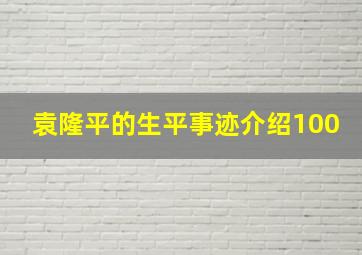 袁隆平的生平事迹介绍100